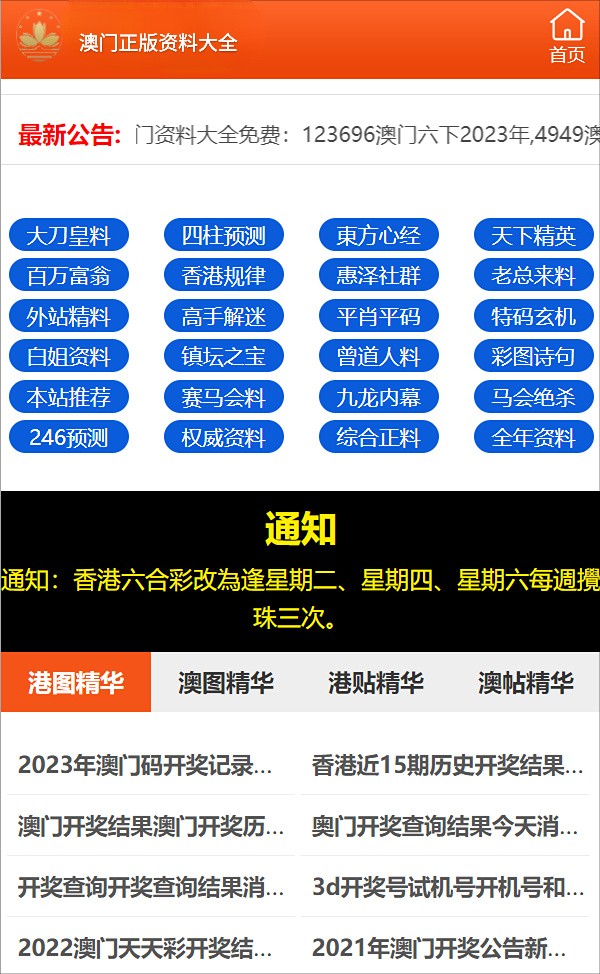 澳门正版资料大全

首页

最新公告: 门资料大全免费：123696澳门六下2023年,4949澳

大刀皇料
四柱预测
東方心经
天下精英
百万富翁
香港规律
惠泽社群
老总来料
外站精料
高手解迷
平肖平码
特码玄机
白姐资料
镇坛之宝
曾道人料
彩图诗句
本站推荐
赛马会料
九龙内幕
马会绝杀
246预测
权威资料
综合正料
全年资料

通知

通知：香港六合彩改為逢星期二、星期四、星期六每週攪珠三次。

港图精华
澳图精华
港贴精华
澳帖精华

2023年澳门码开奖记录...
香港近15期历史开奖结果...
澳门开奖结果澳门开奖历...
奥门开奖查询结果今天消...
开奖查询开奖查询结果消...
3d开奖号试机号开机号和...
2022澳门天天彩开奖结...
2021年澳门开奖公告新...